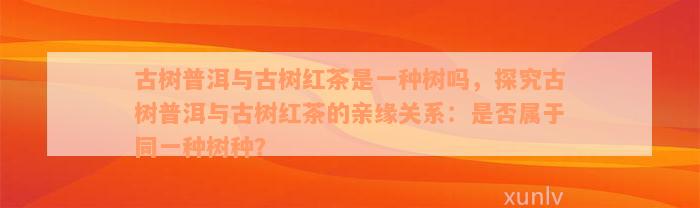 古树普洱与古树红茶是一种树吗，探究古树普洱与古树红茶的亲缘关系：是否属于同一种树种？

xunlv